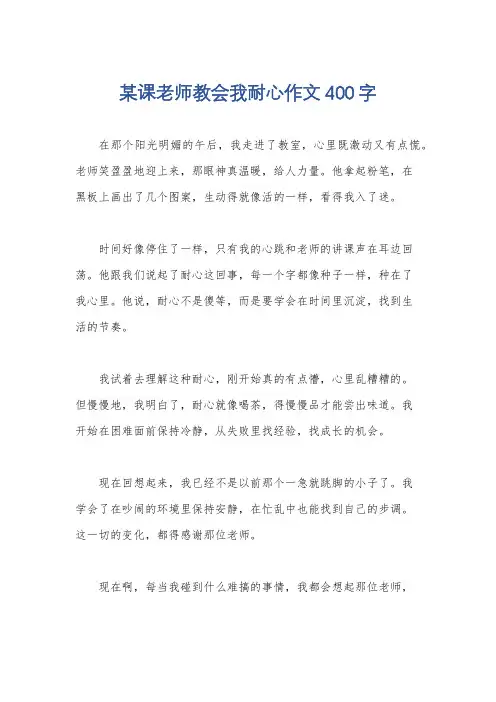 某课老师教会我耐心作文400字

在那个阳光明媚的午后，我走进了教室，心里既激动又有点慌。老师笑盈盈地迎上来，那眼神真温暖，给人力量。他拿起粉笔，在黑板上画出了几个图案，生动得就像活的一样，看得我入了迷。

时间好像停住了一样，只有我的心跳和老师的讲课声在耳边回荡。他跟我们说起了耐心这回事，每一个字都像种子一样，种在了我心里。他说，耐心不是傻等，而是要学会在时间里沉淀，找到生活的节奏。

我试着去理解这种耐心，刚开始真的有点懵，心里乱糟糟的。但慢慢地，我明白了，耐心就像喝茶，得慢慢品才能尝出味道。我开始在困难面前保持冷静，从失败里找经验，找成长的机会。

现在回想起来，我已经不是以前那个一急就跳脚的小子了。我学会了在吵闹的环境里保持安静，在忙乱中也能找到自己的步调。这一切的变化，都得感谢那位老师。

现在啊，每当我碰到什么难搞的事情，我都会想起那位老师，